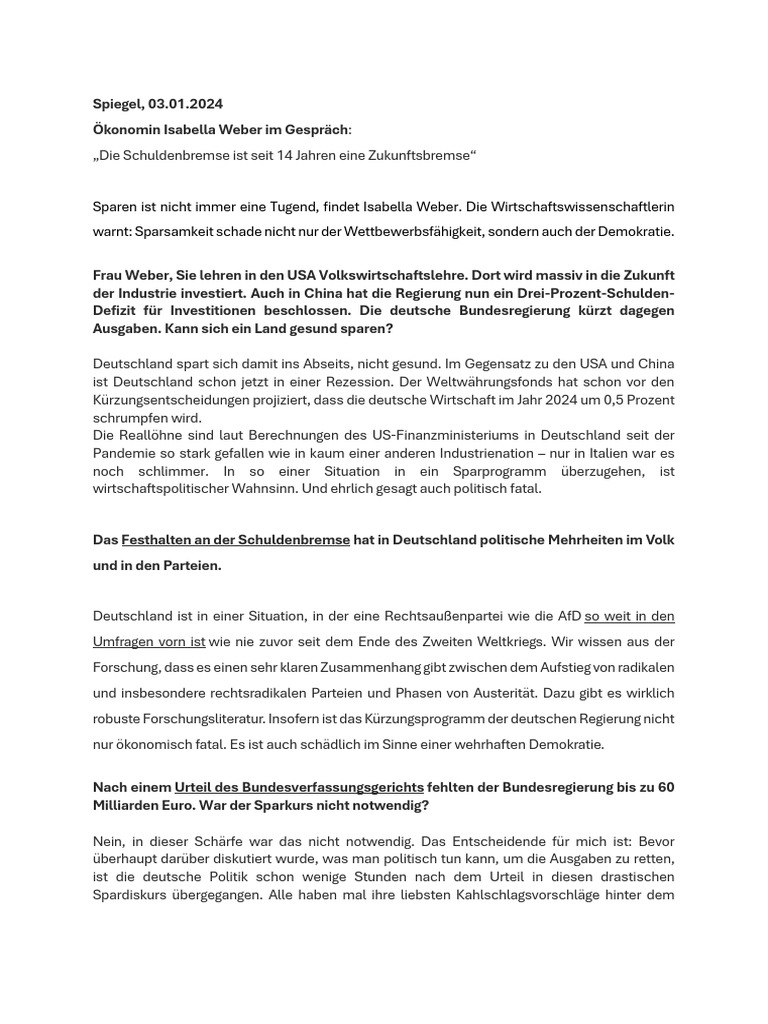 Spiegel, 03.01.2024

Ökonomin Isabella Weber im Gespräch:

„Die Schuldenbremse ist seit 14 Jahren eine Zukunftsbremse“

Sparen ist nicht immer eine Tugend, findet Isabella Weber. Die Wirtschaftswissenschaftlerin warnt: Sparsamkeit schade nicht nur der Wettbewerbsfähigkeit, sondern auch der Demokratie.

Frau Weber, Sie lehren in den USA Volkswirtschaftslehre. Dort wird massiv in die Zukunft der Industrie investiert. Auch in China hat die Regierung nun ein Drei-Prozent-Schulden-Defizit für Investitionen beschlossen. Die deutsche Bundesregierung kürzt dagegen Ausgaben. Kann sich ein Land gesund sparen?

Deutschland spart sich damit ins Abseits, nicht gesund. Im Gegensatz zu den USA und China ist Deutschland schon jetzt in einer Rezession. Der Weltwährungsfonds hat schon vor den Kürzungsentscheidungen projiziert, dass die deutsche Wirtschaft im Jahr 2024 um 0,5 Prozent schrumpfen wird.
Die Reallöhne sind laut Berechnungen des US-Finanzministeriums in Deutschland seit der Pandemie so stark gefallen wie in kaum einer anderen Industrienation – nur in Italien war es noch schlimmer. In so einer Situation in ein Sparprogramm überzugehen, ist wirtschaftspolitischer Wahnsinn. Und ehrlich gesagt auch politisch fatal.

Das Festhalten an der Schuldenbremse hat in Deutschland politische Mehrheiten im Volk und in den Parteien.

Deutschland ist in einer Situation, in der eine Rechtsaußenpartei wie die AfD so weit in den Umfragen vorn ist wie nie zuvor seit dem Ende des Zweiten Weltkriegs. Wir wissen aus der Forschung, dass es einen sehr klaren Zusammenhang gibt zwischen dem Aufstieg von radikalen und insbesondere rechtsradikalen Parteien und Phasen von Austerität. Dazu gibt es wirklich robuste Forschungsliteratur. Insofern ist das Kürzungsprogramm der deutschen Regierung nicht nur ökonomisch fatal. Es ist auch schädlich im Sinne einer wehrhaften Demokratie.

Nach einem Urteil des Bundesverfassungsgerichts fehlten der Bundesregierung bis zu 60 Milliarden Euro. War der Sparkurs nicht notwendig?

Nein, in dieser Schärfe war das nicht notwendig. Das Entscheidende für mich ist: Bevor überhaupt darüber diskutiert wurde, was man politisch tun kann, um die Ausgaben zu retten, ist die deutsche Politik schon wenige Stunden nach dem Urteil in diesen drastischen Spardiskurs übergegangen. Alle haben mal ihre liebsten Kahlschlagsvorschläge hinter dem